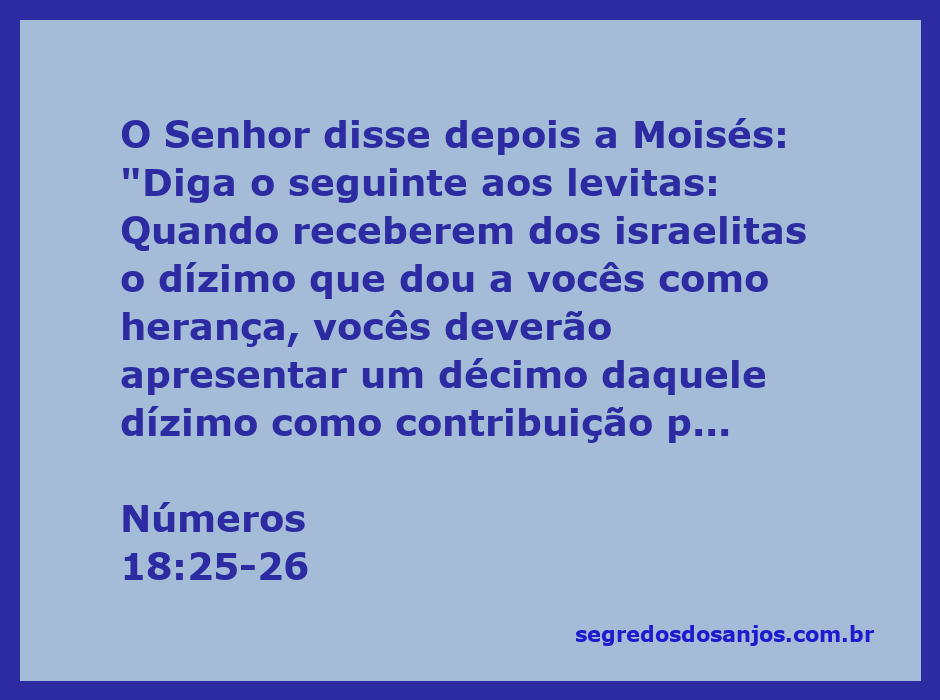 O Senhor disse depois a Moisés: "Diga o seguinte aos levitas: Quando receberem dos israelitas o dízimo que dou a vocês como herança, vocês deverão apresentar um décimo daquele dízimo como contribuição p...

Números
18:25-26

segredosdosanjos.com.br